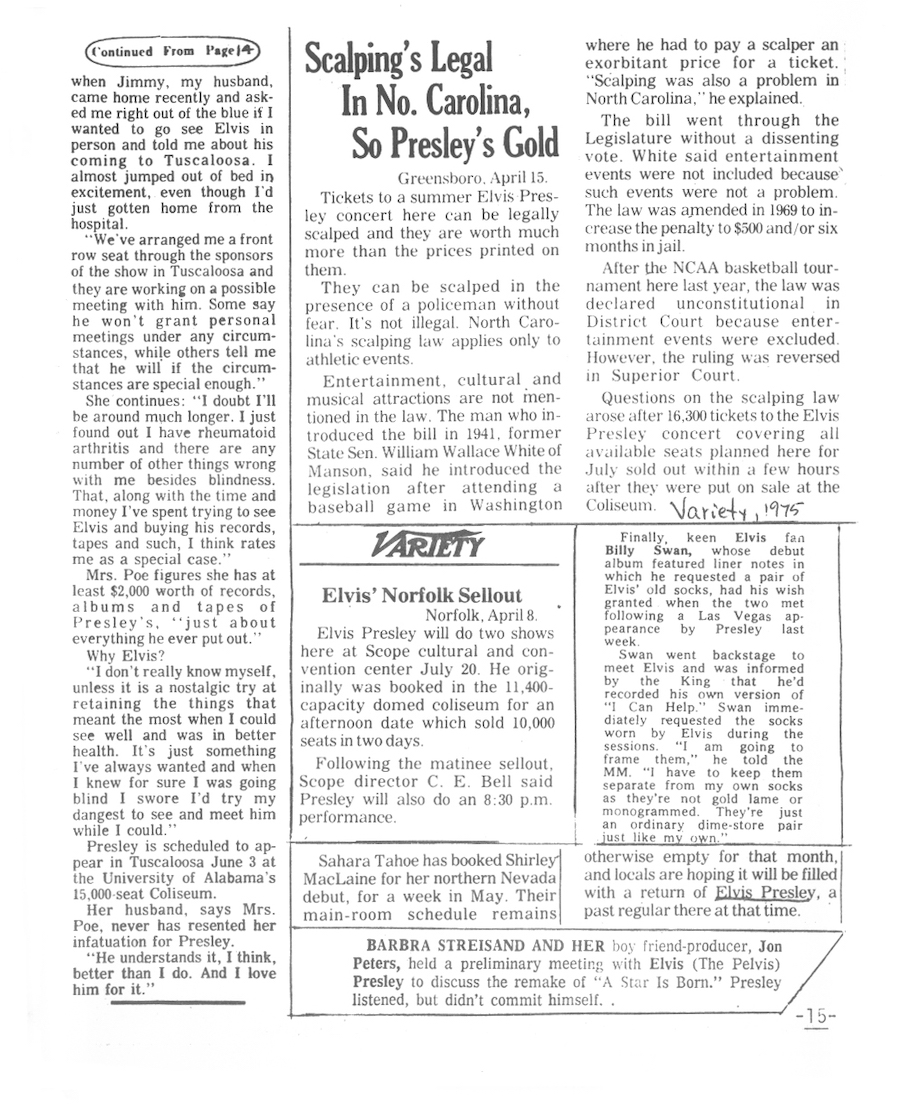 Continued From Page 14

when Jimmy, my husband, came home recently and asked me right out of the blue if I wanted to go see Elvis in person and told me about his coming to Tuscaloosa. I almost jumped out of bed in excitement, even though I'd just gotten home from the hospital.

"We've arranged me a front row seat through the sponsors of the show in Tuscaloosa and they are working on a possible meeting with him. Some say he won't grant personal meetings under any circumstances, while others tell me that he will if the circumstances are special enough."

She continues: "I doubt I'll be around much longer. I just found out I have rheumatoid arthritis and there are any number of other things wrong with me besides blindness. That, along with the time and money I've spent trying to see Elvis and buying his records, tapes and such, I think rates me as a special case."

Mrs. Poe figures she has at least $2,000 worth of records, albums and tapes of Presley's, "just about everything he ever put out."

Why Elvis?

"I don't really know myself, unless it is a nostalgic try at retaining the things that meant the most when I could see well and was in better health. It's just something I've always wanted and when I knew for sure I was going blind I swore I'd try my dangest to see and meet him while I could."

Presley is scheduled to appear in Tuscaloosa June 3 at the University of Alabama's 15,000-seat Coliseum.

Her husband, says Mrs. Poe, never has resented her infatuation for Presley.

"He understands it, I think, better than I do. And I love him for it."

Scalping's Legal In No. Carolina, So Presley's Gold

Greensboro, April 15.

Tickets to a summer Elvis Presley concert here can be legally scalped and they are worth much more than the prices printed on them.

They can be scalped in the presence of a policeman without fear. It's not illegal. North Carolina's scalping law applies only to athletic events.

Entertainment, cultural and musical attractions are not mentioned in the law. The man who introduced the bill in 1941, former State Sen. William Wallace White of Manson, said he introduced the legislation after attending a baseball game in Washington where he had to pay a scalper an exorbitant price for a ticket. "Scalping was also a problem in North Carolina," he explained.

The bill went through the Legislature without a dissenting vote. White said entertainment events were not included because such events were not a problem. The law was amended in 1969 to increase the penalty to $500 and/or six months in jail.

After the NCAA basketball tournament here last year, the law was declared unconstitutional in District Court because entertainment events were excluded. However, the ruling was reversed in Superior Court.

Questions on the scalping law arose after 16,300 tickets to the Elvis Presley concert covering all available seats planned here for July sold out within a few hours after they were put on sale at the Coliseum. Variety, 1975

VARIETY

Elvis' Norfolk Sellout

Norfolk, April 8.

Elvis Presley will do two shows here at Scope cultural and convention center July 20. He originally was booked in the 11,400-capacity domed coliseum for an afternoon date which sold 10,000 seats in two days.

Following the matinee sellout, Scope director C. E. Bell said Presley will also do an 8:30 p.m. performance.

Finally, keen Elvis fan Billy Swan, whose debut album featured liner notes in which he requested a pair of Elvis' old socks, had his wish granted when the two met following a Las Vegas appearance by Presley last week.

Swan went backstage to meet Elvis and was informed by the King that he'd recorded his own version of "I Can Help." Swan immediately requested the socks worn by Elvis during the sessions. "I am going to frame them," he told the MM. "I have to keep them separate from my own socks as they're not gold lame or monogrammed. They're just an ordinary dime-store pair just like my own."

Sahara Tahoe has booked Shirley MacLaine for her northern Nevada debut, for a week in May. Their main-room schedule remains otherwise empty for that month, and locals are hoping it will be filled with a return of Elvis Presley, a past regular there at that time.

BARBRA STREISAND AND HER boy friend-producer, Jon Peters, held a preliminary meeting with Elvis (The Pelvis) Presley to discuss the remake of "A Star Is Born." Presley listened, but didn't commit himself. .

-15-